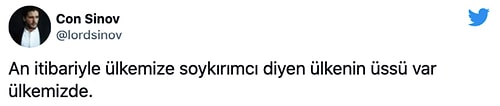 Con Sinov
@lordsinov

An itibariyle ülkemize soykırımcı diyen ülkenin üssü var ülkemizde.